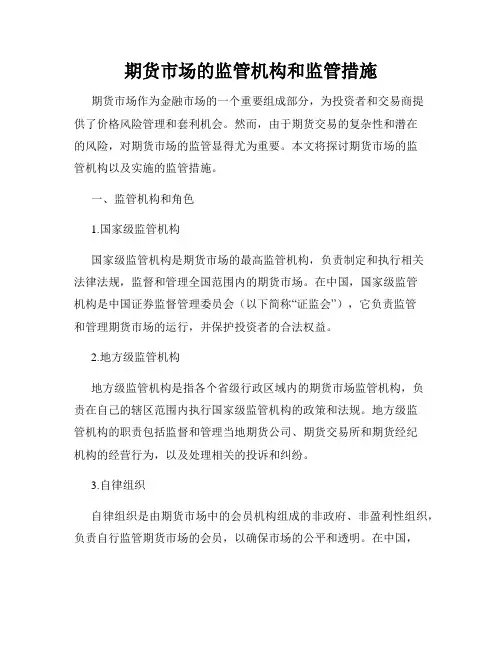 期货市场的监管机构和监管措施

期货市场作为金融市场的一个重要组成部分，为投资者和交易商提供了价格风险管理和套利机会。然而，由于期货交易的复杂性和潜在的风险，对期货市场的监管显得尤为重要。本文将探讨期货市场的监管机构以及实施的监管措施。

一、监管机构和角色

1.国家级监管机构

国家级监管机构是期货市场的最高监管机构，负责制定和执行相关法律法规，监督和管理全国范围内的期货市场。在中国，国家级监管机构是中国证券监督管理委员会（以下简称“证监会”），它负责监管和管理期货市场的运行，并保护投资者的合法权益。

2.地方级监管机构

地方级监管机构是指各个省级行政区域内的期货市场监管机构，负责在自己的辖区范围内执行国家级监管机构的政策和法规。地方级监管机构的职责包括监督和管理当地期货公司、期货交易所和期货经纪机构的经营行为，以及处理相关的投诉和纠纷。

3.自律组织

自律组织是由期货市场中的会员机构组成的非政府、非盈利性组织，负责自行监管期货市场的会员，以确保市场的公平和透明。在中国，